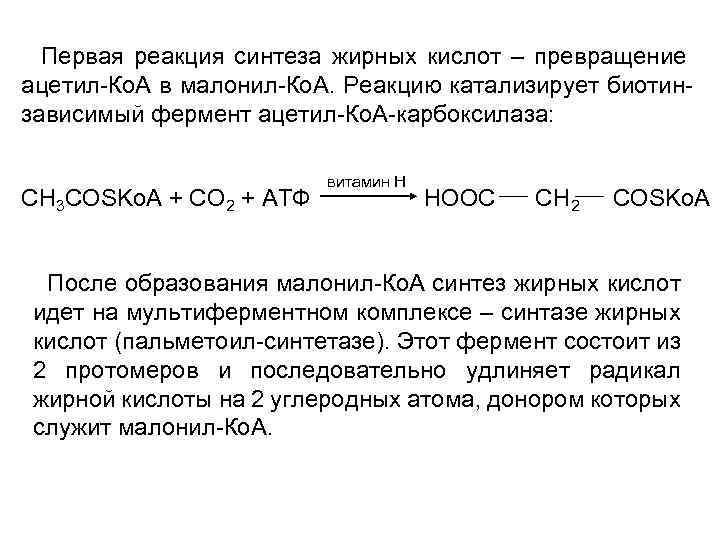 Первая реакция синтеза жирных кислот – превращение ацетил-КоА в малонил-КоА. Реакцию катализирует биотин-зависимый фермент ацетил-КоА-карбоксилаза:

$CH_3COSKoA + CO_2 + АТФ \xrightarrow{\text{витамин Н}} HOOC — CH_2 — COSKoA$

После образования малонил-КоА синтез жирных кислот идет на мультиферментном комплексе – синтазе жирных кислот (пальметоил-синтетазе). Этот фермент состоит из 2 протомеров и последовательно удлиняет радикал жирной кислоты на 2 углеродных атома, донором которых служит малонил-КоА.